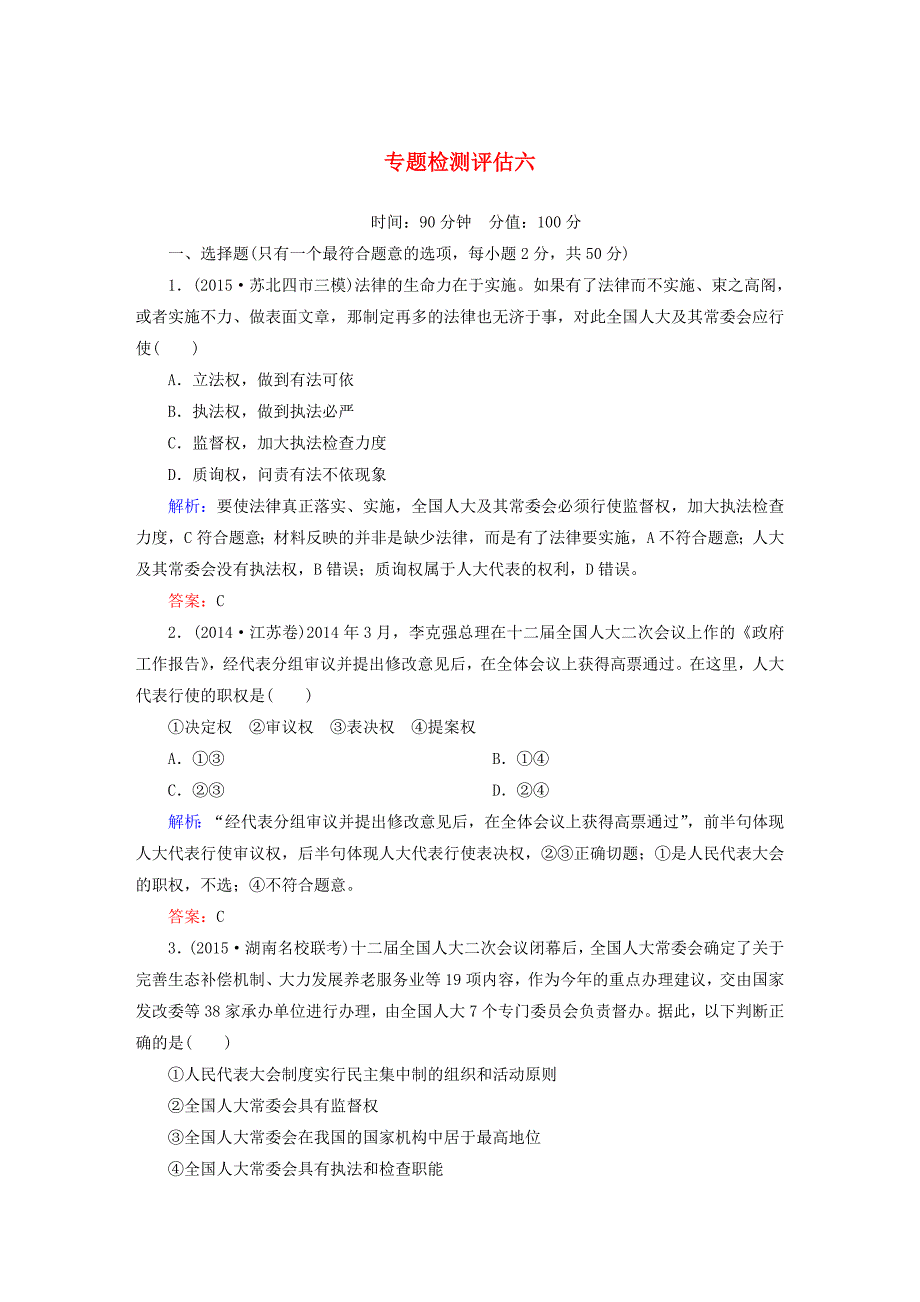 专题检测评估六

时间：90 分钟　分值：100 分

一、选择题(只有一个最符合题意的选项，每小题 2 分，共 50 分)

1．(2015·苏北四市三模)法律的生命力在于实施。如果有了法律而不实施、束之高阁，或者实施不力、做表面文章，那制定再多的法律也无济于事，对此全国人大及其常委会应行使(　　)

A．立法权，做到有法可依

B．执法权，做到执法必严

C．监督权，加大执法检查力度

D．质询权，问责有法不依现象

解析：要使法律真正落实、实施，全国人大及其常委会必须行使监督权，加大执法检查力度，C 符合题意；材料反映的并非是缺少法律，而是有了法律要实施，A 不符合题意；人大及其常委会没有执法权，B 错误；质询权属于人大代表的权利，D 错误。

答案：C

2．(2014·江苏卷)2014 年 3 月，李克强总理在十二届全国人大二次会议上作的《政府工作报告》，经代表分组审议并提出修改意见后，在全体会议上获得高票通过。在这里，人大代表行使的职权是(　　)

①决定权　②审议权　③表决权　④提案权

A．①③

B．①④

C．②③

D．②④

解析：“经代表分组审议并提出修改意见后，在全体会议上获得高票通过”，前半句体现人大代表行使审议权，后半句体现人大代表行使表决权，②③正确切题；①是人民代表大会的职权，不选；④不符合题意。

答案：C

3．(2015·湖南名校联考)十二届全国人大二次会议闭幕后，全国人大常委会确定了关于完善生态补偿机制、大力发展养老服务业等 19 项内容，作为今年的重点办理建议，交由国家发改委等 38 家承办单位进行办理，由全国人大 7 个专门委员会负责督办。据此，以下判断正确的是(　　)

①人民代表大会制度实行民主集中制的组织和活动原则

②全国人大常委会具有监督权

③全国人大常委会在我国的国家机构中居于最高地位

④全国人大常委会具有执法和检查职能